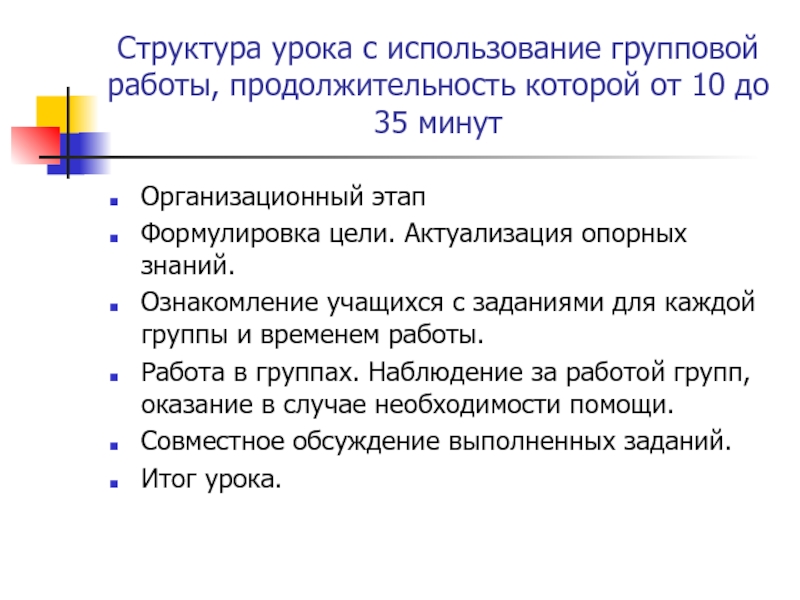 Структура урока с использование групповой работы, продолжительность которой от 10 до 35 минут

• Организационный этап
• Формулировка цели. Актуализация опорных знаний.
• Ознакомление учащихся с заданиями для каждой группы и временем работы.
• Работа в группах. Наблюдение за работой групп, оказание в случае необходимости помощи.
• Совместное обсуждение выполненных заданий.
• Итог урока.